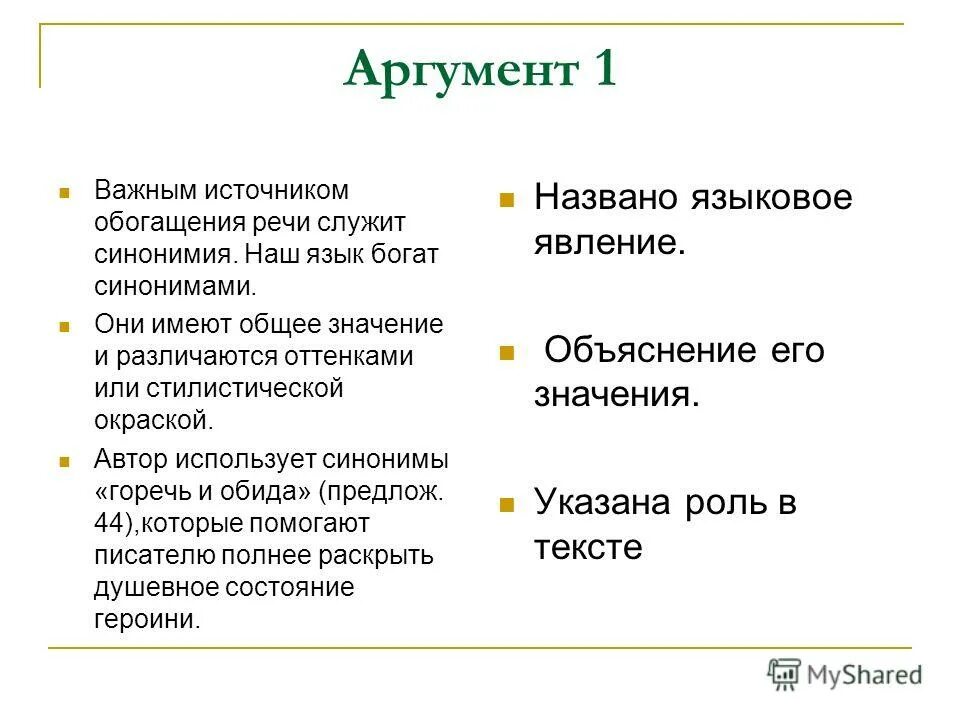 Аргумент 1

Важным источником обогащения речи служит синонимия. Наш язык богат синонимами.

Они имеют общее значение и различаются оттенками или стилистической окраской.

Автор использует синонимы «горечь и обида» (предлож. 44),которые помогают писателю полнее раскрыть душевное состояние героини.

Названо языковое явление.

Объяснение его значения.

Указана роль в тексте

MyShared